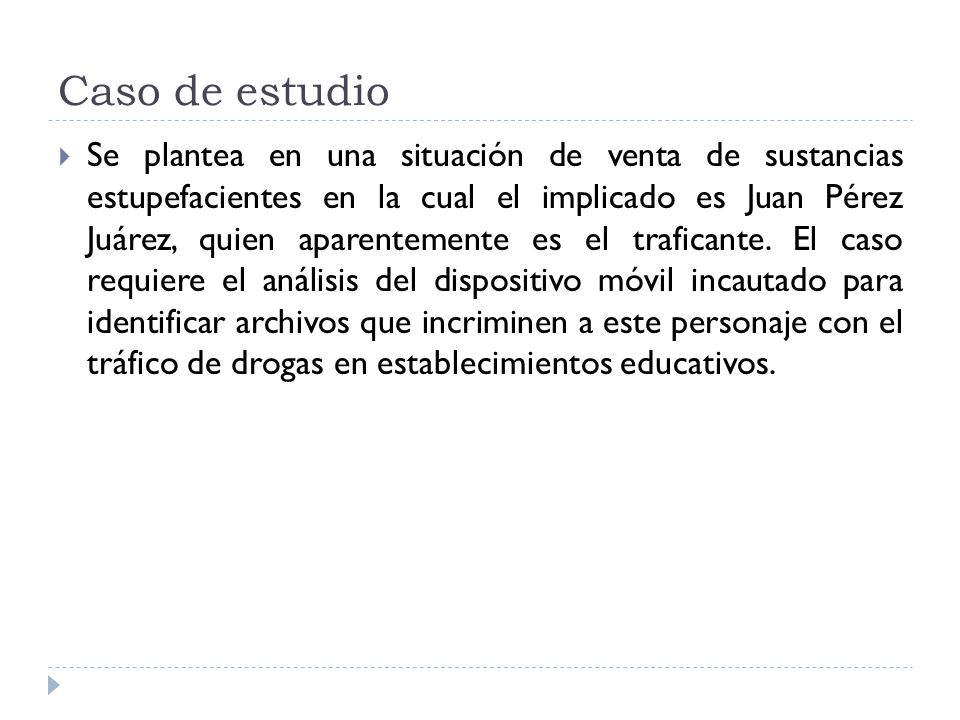 Caso de estudio

Se plantea en una situación de venta de sustancias estupefacientes en la cual el implicado es Juan Pérez Juárez, quien aparentemente es el traficante. El caso requiere el análisis del dispositivo móvil incautado para identificar archivos que incriminen a este personaje con el tráfico de drogas en establecimientos educativos.